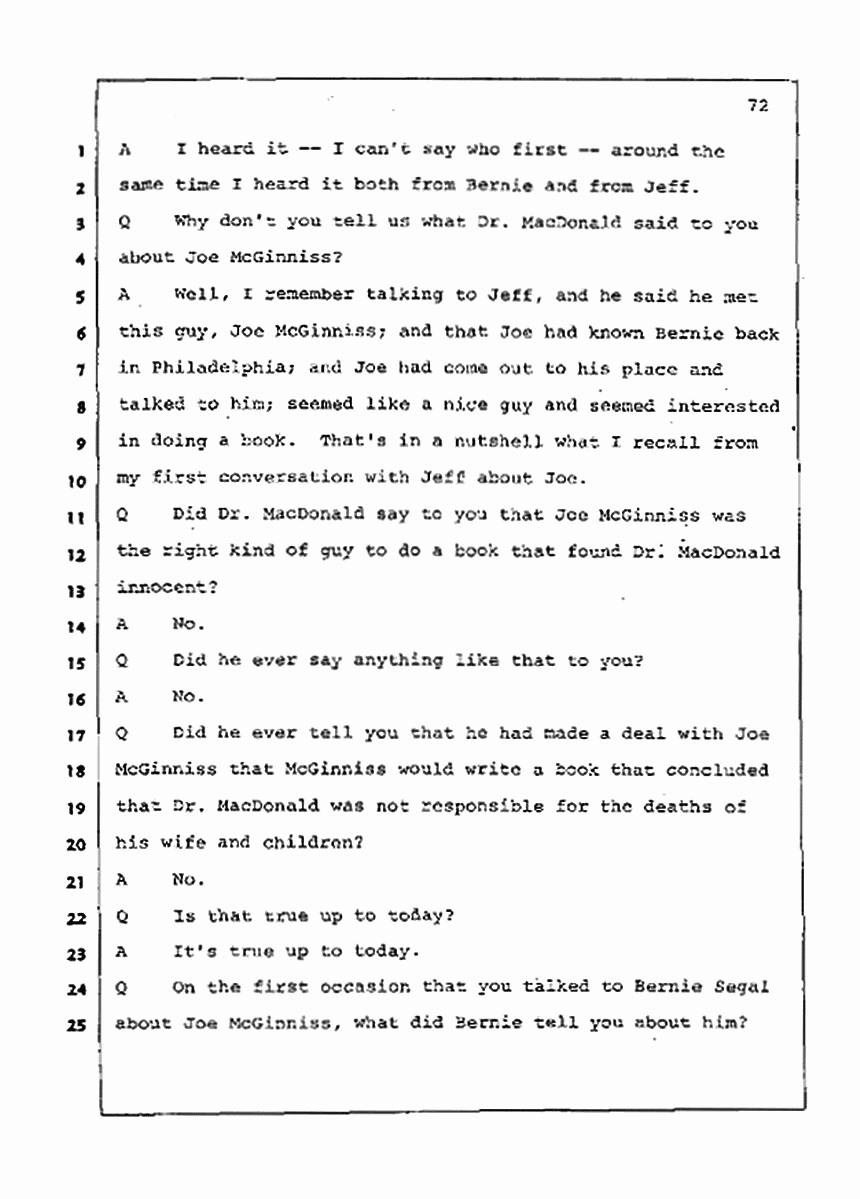 72

1 A I heard it -- I can't say who first -- around the
2 same time I heard it both from Bernie and from Jeff.
3 Q Why don't you tell us what Dr. MacDonald said to you
4 about Joe McGinniss?
5 A Well, I remember talking to Jeff, and he said he met
6 this guy, Joe McGinniss; and that Joe had known Bernie back
7 in Philadelphia; and Joe had come out to his place and
8 talked to him; seemed like a nice guy and seemed interested
9 in doing a book. That's in a nutshell what I recall from
10 my first conversation with Jeff about Joe.
11 Q Did Dr. MacDonald say to you that Joe McGinniss was
12 the right kind of guy to do a book that found Dr. MacDonald
13 innocent?
14 A No.
15 Q Did he ever say anything like that to you?
16 A No.
17 Q Did he ever tell you that he had made a deal with Joe
18 McGinniss that McGinniss would write a book that concluded
19 that Dr. MacDonald was not responsible for the deaths of
20 his wife and children?
21 A No.
22 Q Is that true up to today?
23 A It's true up to today.
24 Q On the first occasion that you talked to Bernie Segal
25 about Joe McGinniss, what did Bernie tell you about him?